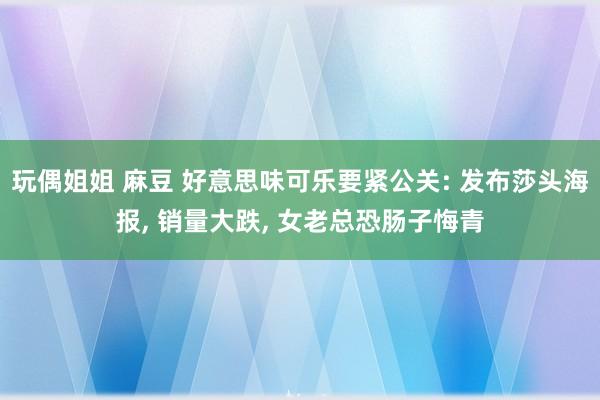 玩偶姐姐 麻豆 好意思味可乐要紧公关: 发布莎头海报, 销量大跌, 女老总恐肠子悔青